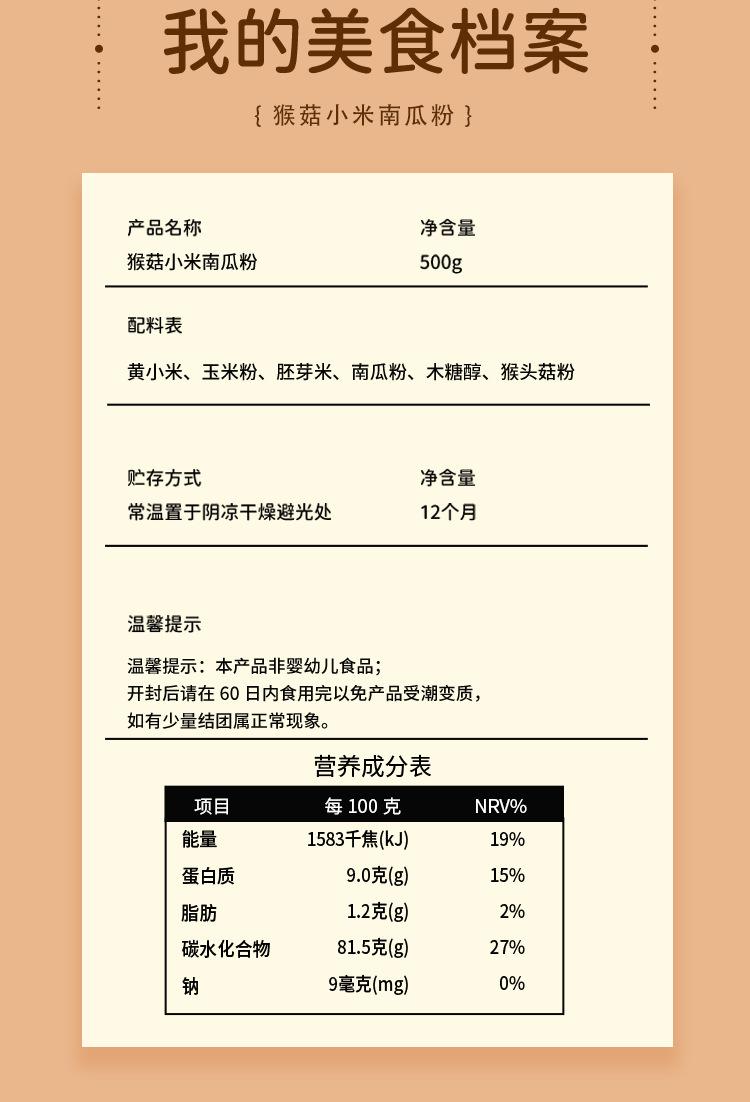 我的美食档案

{ 猴菇小米南瓜粉 }

产品名称
猴菇小米南瓜粉

净含量
500g

配料表

黄小米、玉米粉、胚芽米、南瓜粉、木糖醇、猴头菇粉

贮存方式
常温置于阴凉干燥避光处

净含量
12个月

温馨提示

温馨提示：本产品非婴幼儿食品；
开封后请在 60 日内食用完以免产品受潮变质，
如有少量结团属正常现象。

营养成分表

| 项目 | 每 100 克 | NRV% |
|---|---|---|
| 能量 | 1583千焦(kJ) | 19% |
| 蛋白质 | 9.0克(g) | 15% |
| 脂肪 | 1.2克(g) | 2% |
| 碳水化合物 | 81.5克(g) | 27% |
| 钠 | 9毫克(mg) | 0% |